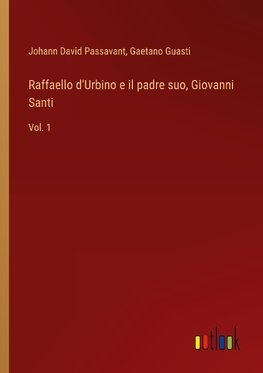 Johann David Passavant, Gaetano Guasti

Raffaello d'Urbino e il padre suo, Giovanni Santi

Vol. 1

outlook